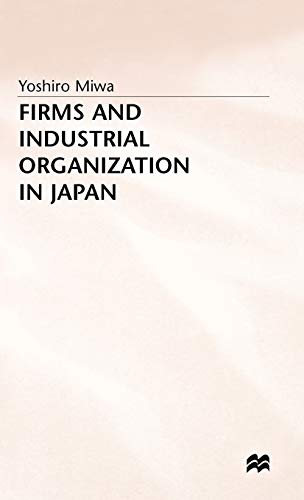 Yoshiro Miwa

FIRMS AND INDUSTRIAL ORGANIZATION IN JAPAN